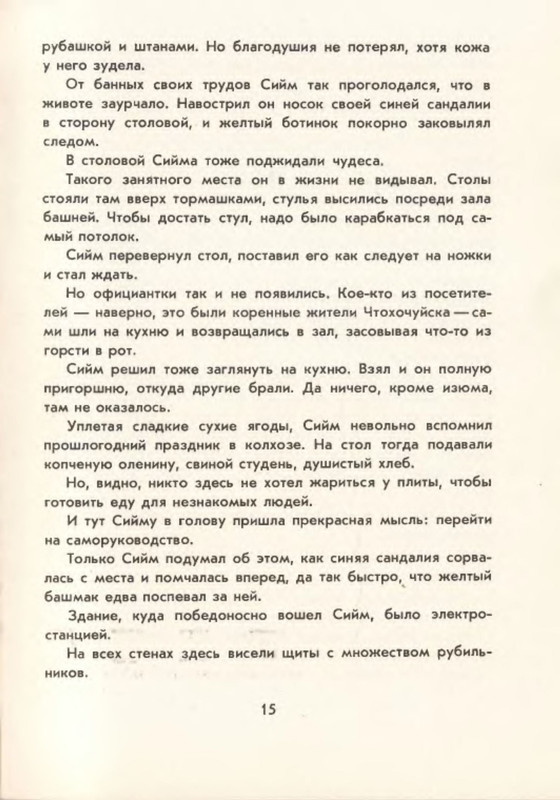 рубашкой и штанами. Но благодушия не потерял, хотя кожа у него зудела.

От банных своих трудов Сийм так проголодался, что в животе заурчало. Навострил он носок своей синей сандалии в сторону столовой, и желтый ботинок покорно заковылял следом.

В столовой Сийма тоже поджидали чудеса.

Такого занятного места он в жизни не видывал. Столы стояли там вверх тормашками, стулья высились посреди зала башней. Чтобы достать стул, надо было карабкаться под самый потолок.

Сийм перевернул стол, поставил его как следует на ножки и стал ждать.

Но официантки так и не появились. Кое-кто из посетителей — наверно, это были коренные жители Чтохочуйска — сами шли на кухню и возвращались в зал, засовывая что-то из горсти в рот.

Сийм решил тоже заглянуть на кухню. Взял и он полную пригоршню, откуда другие брали. Да ничего, кроме изюма, там не оказалось.

Уплетая сладкие сухие ягоды, Сийм невольно вспомнил прошлогодний праздник в колхозе. На стол тогда подавали копченую оленину, свиной студень, душистый хлеб.

Но, видно, никто здесь не хотел жариться у плиты, чтобы готовить еду для незнакомых людей.

И тут Сийму в голову пришла прекрасная мысль: перейти на саморуководство.

Только Сийм подумал об этом, как синяя сандалия сорвалась с места и помчалась вперед, да так быстро, что желтый башмак едва поспевал за ней.

Здание, куда победоносно вошел Сийм, было электростанцией.

На всех стенах здесь висели щиты с множеством рубильников.

15